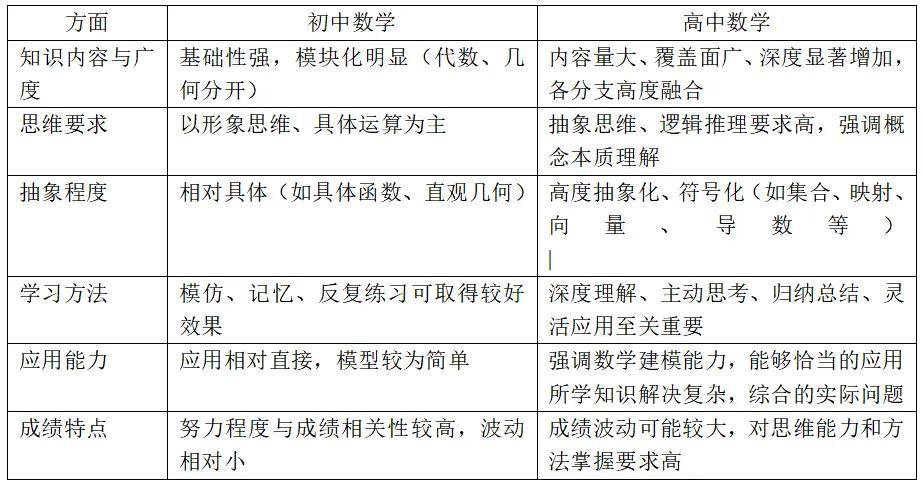 | 方面 | 初中数学 | 高中数学 |
|---|---|---|
| 知识内容与广度 | 基础性强，模块化明显（代数、几何分开） | 内容量大、覆盖面广、深度显著增加，各分支高度融合 |
| 思维要求 | 以形象思维、具体运算为主 | 抽象思维、逻辑推理要求高，强调概念本质理解 |
| 抽象程度 | 相对具体（如具体函数、直观几何） | 高度抽象化、符号化（如集合、映射、向量、导数等） |
| 学习方法 | 模仿、记忆、反复练习可取得较好效果 | 深度理解、主动思考、归纳总结、灵活应用至关重要 |
| 应用能力 | 应用相对直接，模型较为简单 | 强调数学建模能力，能够恰当的应用所学知识解决复杂，综合的实际问题 |
| 成绩特点 | 努力程度与成绩相关性较高，波动相对小 | 成绩波动可能较大，对思维能力和方法掌握要求高 |